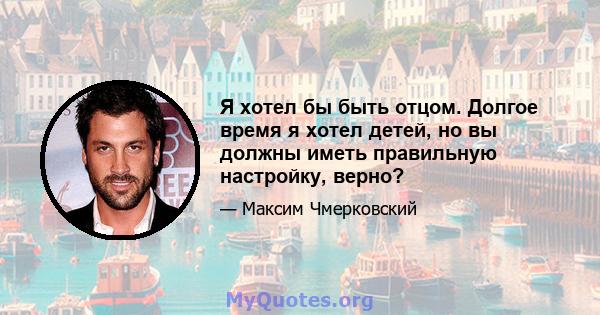 Я хотел бы быть отцом. Долгое время я хотел детей, но вы должны иметь правильную настройку, верно?

— Максим Чмерковский

MyQuotes.org